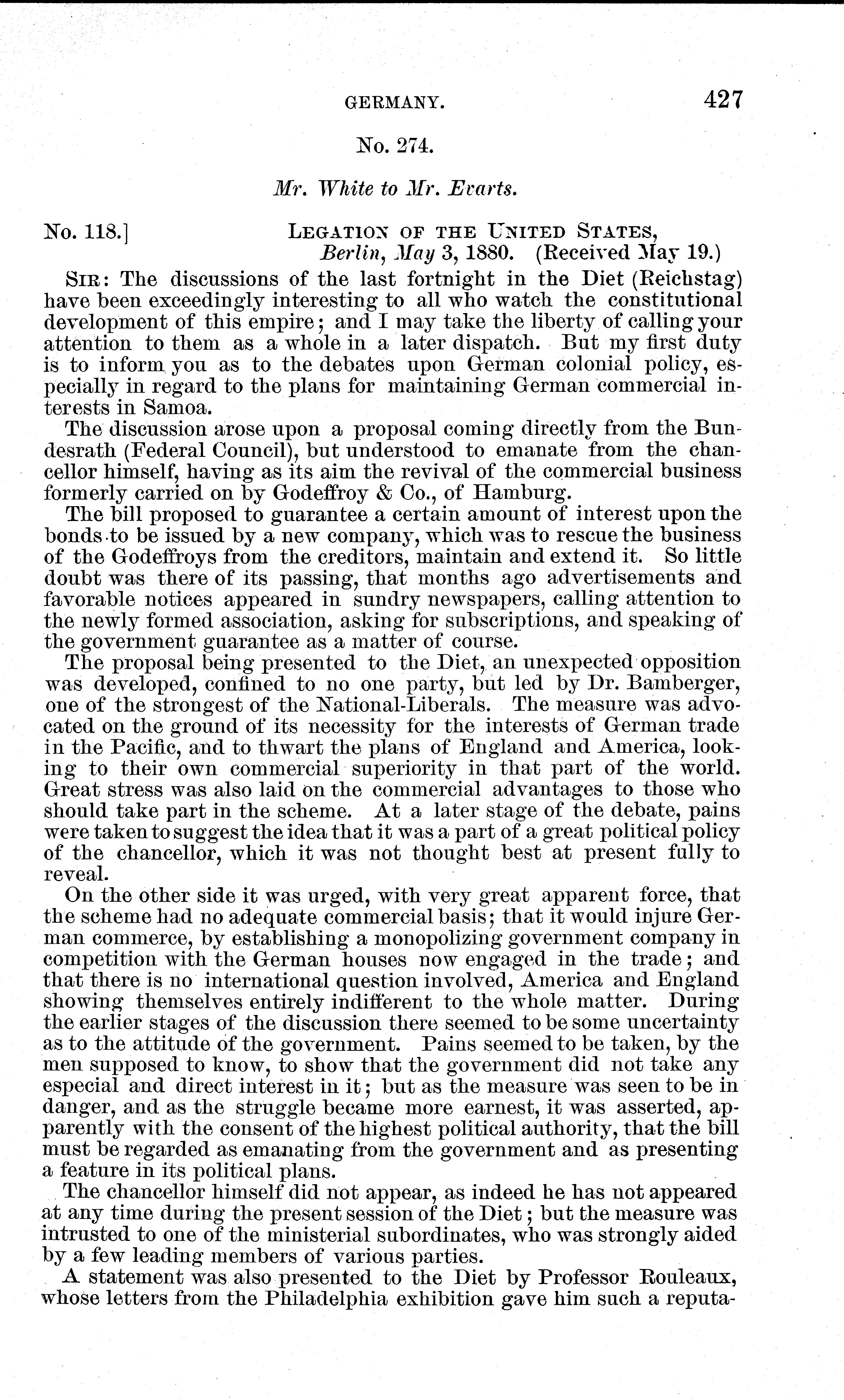 GERMANY. 427

No. 274.

Mr. White to Mr. Evarts.

No. 118.] LEGATION OF THE UNITED STATES, Berlin, May 3, 1880. (Received May 19.)

SIR: The discussions of the last fortnight in the Diet (Reichstag) have been exceedingly interesting to all who watch the constitutional development of this empire; and I may take the liberty of calling your attention to them as a whole in a later dispatch. But my first duty is to inform you as to the debates upon German colonial policy, especially in regard to the plans for maintaining German commercial interests in Samoa.

The discussion arose upon a proposal coming directly from the Bundesrath (Federal Council), but understood to emanate from the chancellor himself, having as its aim the revival of the commercial business formerly carried on by Godeffroy & Co., of Hamburg.

The bill proposed to guarantee a certain amount of interest upon the bonds to be issued by a new company, which was to rescue the business of the Godeffroys from the creditors, maintain and extend it. So little doubt was there of its passing, that months ago advertisements and favorable notices appeared in sundry newspapers, calling attention to the newly formed association, asking for subscriptions, and speaking of the government guarantee as a matter of course.

The proposal being presented to the Diet, an unexpected opposition was developed, confined to no one party, but led by Dr. Bamberger, one of the strongest of the National-Liberals. The measure was advocated on the ground of its necessity for the interests of German trade in the Pacific, and to thwart the plans of England and America, looking to their own commercial superiority in that part of the world. Great stress was also laid on the commercial advantages to those who should take part in the scheme. At a later stage of the debate, pains were taken to suggest the idea that it was a part of a great political policy of the chancellor, which it was not thought best at present fully to reveal.

On the other side it was urged, with very great apparent force, that the scheme had no adequate commercial basis; that it would injure German commerce, by establishing a monopolizing government company in competition with the German houses now engaged in the trade; and that there is no international question involved, America and England showing themselves entirely indifferent to the whole matter. During the earlier stages of the discussion there seemed to be some uncertainty as to the attitude of the government. Pains seemed to be taken, by the men supposed to know, to show that the government did not take any especial and direct interest in it; but as the measure was seen to be in danger, and as the struggle became more earnest, it was asserted, apparently with the consent of the highest political authority, that the bill must be regarded as emanating from the government and as presenting a feature in its political plans.

The chancellor himself did not appear, as indeed he has not appeared at any time during the present session of the Diet; but the measure was intrusted to one of the ministerial subordinates, who was strongly aided by a few leading members of various parties.

A statement was also presented to the Diet by Professor Rouleaux, whose letters from the Philadelphia exhibition gave him such a reputa-